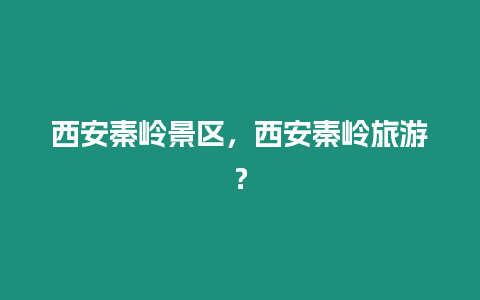 西安秦岭景区，西安秦岭旅游？